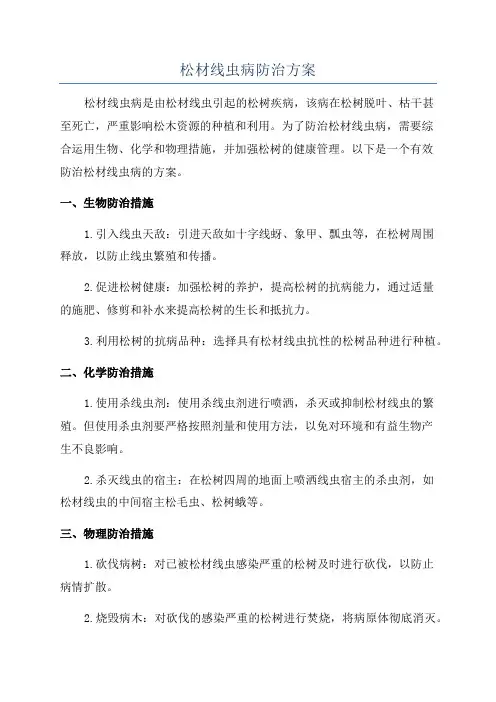 松材线虫病防治方案

松材线虫病是由松材线虫引起的松树疾病，该病在松树脱叶、枯干甚至死亡，严重影响松木资源的种植和利用。为了防治松材线虫病，需要综合运用生物、化学和物理措施，并加强松树的健康管理。以下是一个有效防治松材线虫病的方案。

一、生物防治措施

1.引入线虫天敌：引进天敌如十字线蚜、象甲、瓢虫等，在松树周围释放，以防止线虫繁殖和传播。

2.促进松树健康：加强松树的养护，提高松树的抗病能力，通过适量的施肥、修剪和补水来提高松树的生长和抵抗力。

3.利用松树的抗病品种：选择具有松材线虫抗性的松树品种进行种植。

二、化学防治措施

1.使用杀线虫剂：使用杀线虫剂进行喷洒，杀灭或抑制松材线虫的繁殖。但使用杀虫剂要严格按照剂量和使用方法，以免对环境和有益生物产生不良影响。

2.杀灭线虫的宿主：在松树四周的地面上喷洒线虫宿主的杀虫剂，如松材线虫的中间宿主松毛虫、松树蛾等。

三、物理防治措施

1.砍伐病树：对已被松材线虫感染严重的松树及时进行砍伐，以防止病情扩散。

2.烧毁病木：对砍伐的感染严重的松树进行焚烧，将病原体彻底消灭。